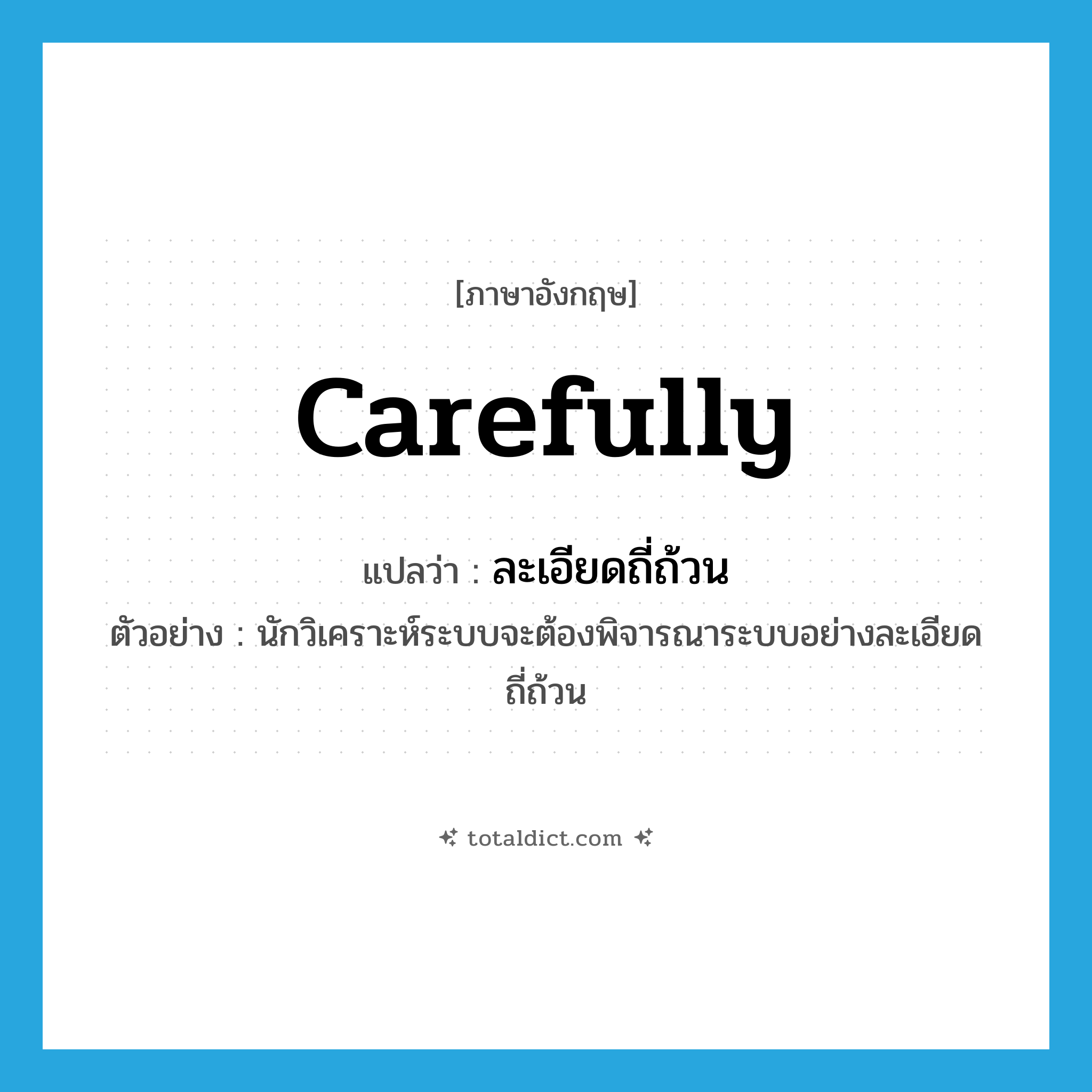 [ภาษาอังกฤษ]

carefully

แปลว่า : ละเอียดถี่ถ้วน

ตัวอย่าง : นักวิเคราะห์ระบบจะต้องพิจารณาระบบอย่างละเอียดถี่ถ้วน

totaldict.com